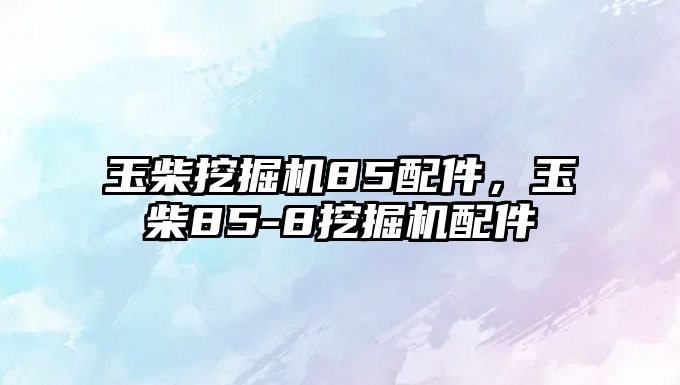 玉柴挖掘机85配件，玉柴85-8挖掘机配件